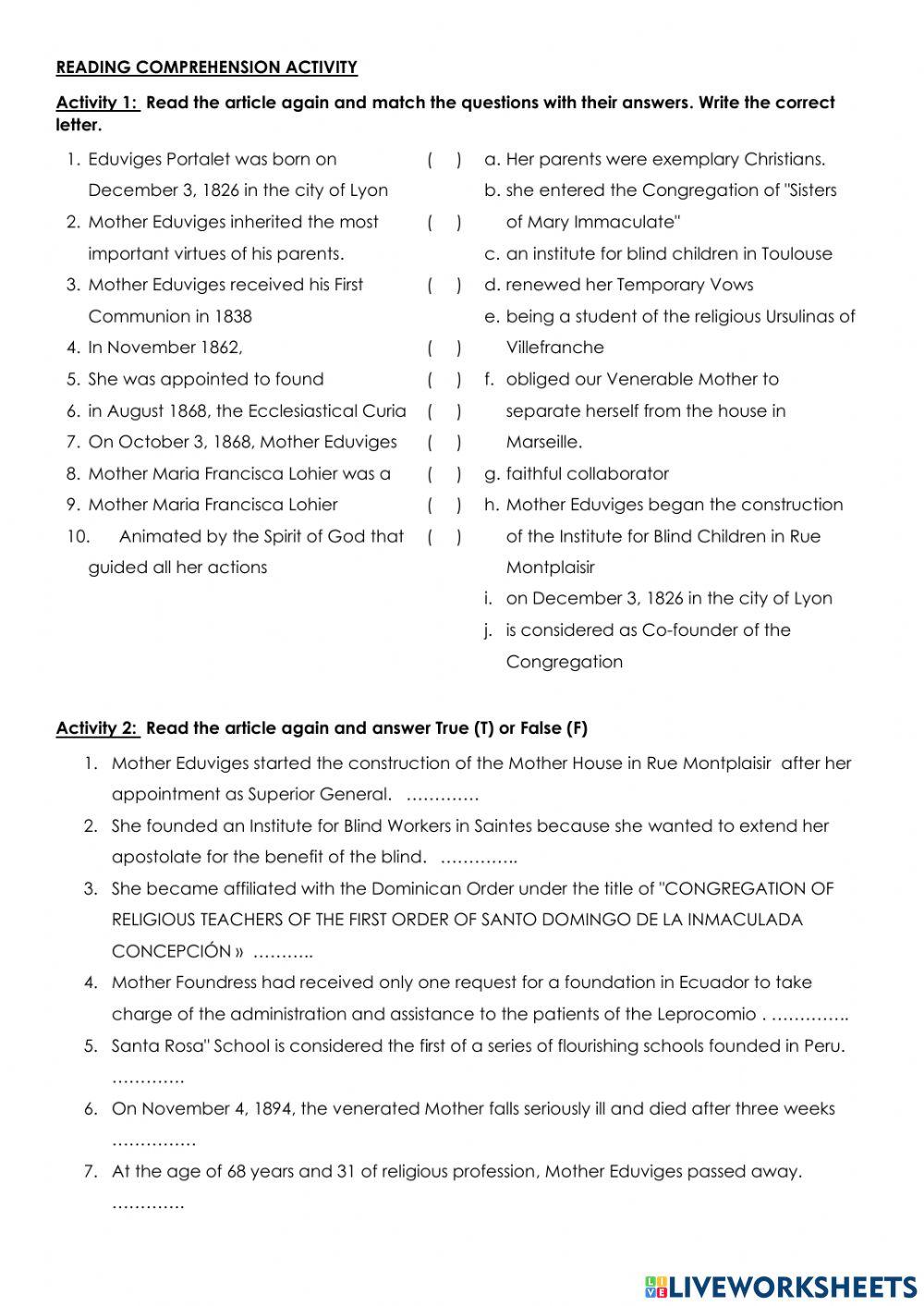 READING COMPREHENSION ACTIVITY

Activity 1: Read the article again and match the questions with their answers. Write the correct letter.

1. Eduviges Portalet was born on December 3, 1826 in the city of Lyon ( )
2. Mother Eduviges inherited the most important virtues of his parents. ( )
3. Mother Eduviges received his First Communion in 1838 ( )
4. In November 1862, ( )
5. She was appointed to found ( )
6. in August 1868, the Ecclesiastical Curia ( )
7. On October 3, 1868, Mother Eduviges ( )
8. Mother Maria Francisca Lohier was a ( )
9. Mother Maria Francisca Lohier ( )
10. Animated by the Spirit of God that guided all her actions ( )

a. Her parents were exemplary Christians.
b. she entered the Congregation of "Sisters of Mary Immaculate"
c. an institute for blind children in Toulouse
d. renewed her Temporary Vows
e. being a student of the religious Ursulinas of Villefranche
f. obliged our Venerable Mother to separate herself from the house in Marseille.
g. faithful collaborator
h. Mother Eduviges began the construction of the Institute for Blind Children in Rue Montplaisir
i. on December 3, 1826 in the city of Lyon
j. is considered as Co-founder of the Congregation

Activity 2: Read the article again and answer True (T) or False (F)

1. Mother Eduviges started the construction of the Mother House in Rue Montplaisir after her appointment as Superior General. ………….
2. She founded an Institute for Blind Workers in Saintes because she wanted to extend her apostolate for the benefit of the blind. …………..
3. She became affiliated with the Dominican Order under the title of "CONGREGATION OF RELIGIOUS TEACHERS OF THE FIRST ORDER OF SANTO DOMINGO DE LA INMACULADA CONCEPCIÓN » ………..
4. Mother Foundress had received only one request for a foundation in Ecuador to take charge of the administration and assistance to the patients of the Leprocomio . …………..
5. Santa Rosa" School is considered the first of a series of flourishing schools founded in Peru. ………….
6. On November 4, 1894, the venerated Mother falls seriously ill and died after three weeks ……………
7. At the age of 68 years and 31 of religious profession, Mother Eduviges passed away. ………….

LIVEWORKSHEETS